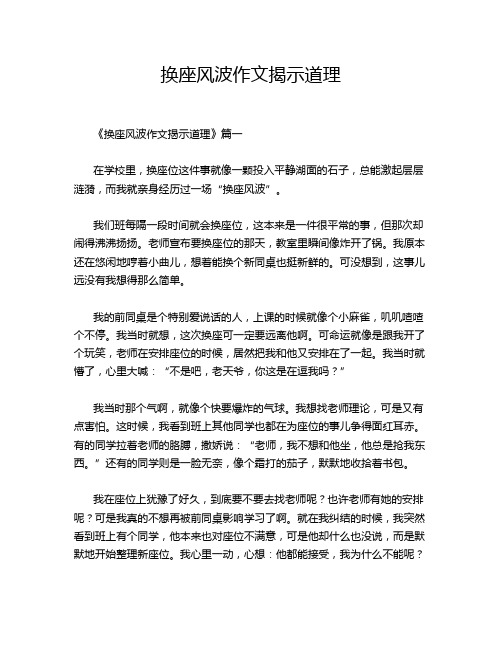 换座风波作文揭示道理

《换座风波作文揭示道理》篇一

在学校里，换座位这件事就像一颗投入平静湖面的石子，总能激起层层涟漪，而我就亲身经历过一场“换座风波”。

我们班每隔一段时间就会换座位，这本来是一件很平常的事，但那次却闹得沸沸扬扬。老师宣布要换座位的那天，教室里瞬间像炸开了锅。我原本还在悠闲地哼着小曲儿，想着能换个新同桌也挺新鲜的。可没想到，这事儿远没有我想得那么简单。

我的前同桌是个特别爱说话的人，上课的时候就像个小麻雀，叽叽喳喳个不停。我当时就想，这次换座可一定要远离他啊。可命运就像是跟我开了个玩笑，老师在安排座位的时候，居然把我和他又安排在了一起。我当时就懵了，心里大喊：“不是吧，老天爷，你这是在逗我吗？”

我当时那个气啊，就像个快要爆炸的气球。我想找老师理论，可是又有点害怕。这时候，我看到班上其他同学也都在为座位的事儿争得面红耳赤。有的同学拉着老师的胳膊，撒娇说：“老师，我不想和他坐，他总是抢我东西。”还有的同学则是一脸无奈，像个霜打的茄子，默默地收拾着书包。

我在座位上犹豫了好久，到底要不要去找老师呢？也许老师有她的安排呢？可是我真的不想再被前同桌影响学习了啊。就在我纠结的时候，我突然看到班上有个同学，他本来也对座位不满意，可是他却什么也没说，而是默默地开始整理新座位。我心里一动，心想：他都能接受，我为什么不能呢？